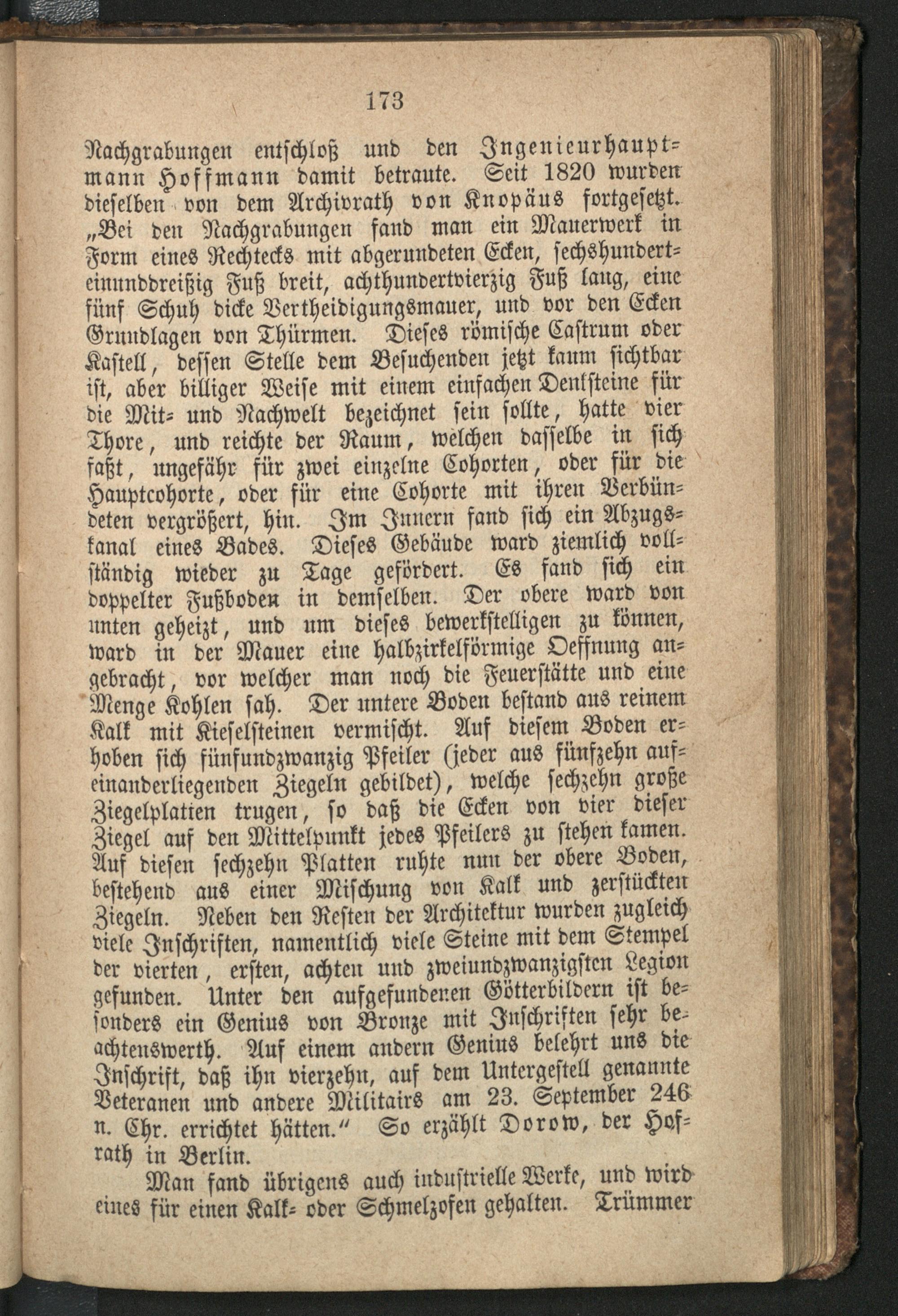 173

Nachgrabungen entschloß und den Ingenieurhauptmann Hoffmann damit betraute. Seit 1820 wurden dieselben von dem Archivrath von Knopäus fortgesetzt. „Bei den Nachgrabungen fand man ein Mauerwerk in Form eines Rechtecks mit abgerundeten Ecken, sechshunderteinunddreißig Fuß breit, achthundertvierzig Fuß lang, eine fünf Schuh dicke Vertheidigungsmauer, und vor den Ecken Grundlagen von Thürmen. Dieses römische Castrum oder Kastell, dessen Stelle dem Besuchenden jetzt kaum sichtbar ist, aber billiger Weise mit einem einfachen Denksteine für die Mit- und Nachwelt bezeichnet sein sollte, hatte vier Thore, und reichte der Raum, welchen dasselbe in sich faßt, ungefähr für zwei einzelne Cohorten, oder für die Hauptcohorte, oder für eine Cohorte mit ihren Verbündeten vergrößert, hin. Im Innern fand sich ein Abzugskanal eines Bades. Dieses Gebäude ward ziemlich vollständig wieder zu Tage gefördert. Es fand sich ein doppelter Fußboden in demselben. Der obere ward von unten geheizt, und um dieses bewerkstelligen zu können, ward in der Mauer eine halbzirkelförmige Oeffnung angebracht, vor welcher man noch die Feuerstätte und eine Menge Kohlen sah. Der untere Boden bestand aus reinem Kalk mit Kieselsteinen vermischt. Auf diesem Boden erhoben sich fünfundzwanzig Pfeiler (jeder aus fünfzehn aufeinanderliegenden Ziegeln gebildet), welche sechzehn große Ziegelplatten trugen, so daß die Ecken von vier dieser Ziegel auf den Mittelpunkt jedes Pfeilers zu stehen kamen. Auf diesen sechzehn Platten ruhte nun der obere Boden, bestehend aus einer Mischung von Kalk und zerstückten Ziegeln. Neben den Resten der Architektur wurden zugleich viele Inschriften, namentlich viele Steine mit dem Stempel der vierten, ersten, achten und zweiundzwanzigsten Legion gefunden. Unter den aufgefundenen Götterbildern ist besonders ein Genius von Bronze mit Inschriften sehr beachtenswerth. Auf einem andern Genius belehrt uns die Inschrift, daß ihn vierzehn, auf dem Untergestell genannte Veteranen und andere Militairs am 23. September 246 n. Chr. errichtet hätten.“ So erzählt Dorow, der Hofrath in Berlin.

Man fand übrigens auch industrielle Werke, und wird eines für einen Kalk- oder Schmelzofen gehalten. Trümmer